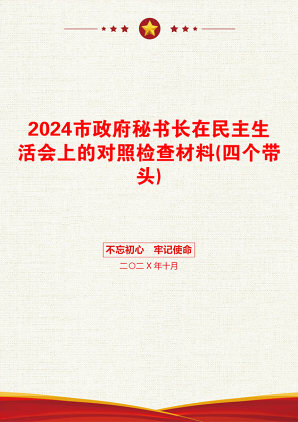 2024市政府秘书长在民主生活会上的对照检查材料(四个带头)

不忘初心 牢记使命

二〇二X年十月